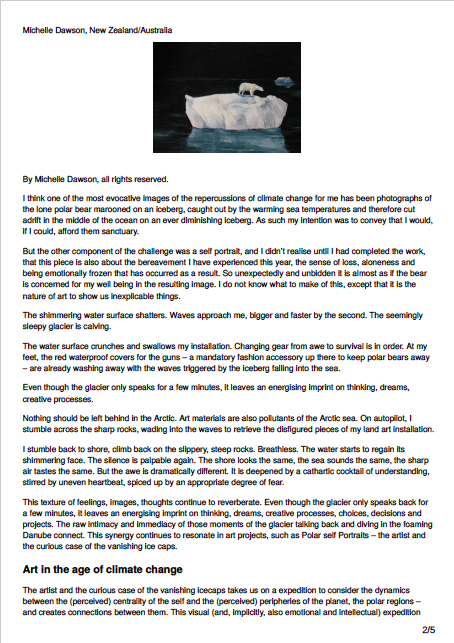 Michelle Dawson, New Zealand/Australia

By Michelle Dawson, all rights reserved.

I think one of the most evocative images of the repercussions of climate change for me has been photographs of the lone polar bear marooned on an iceberg, caught out by the warming sea temperatures and therefore cut adrift in the middle of the ocean on an ever diminishing iceberg. As such my intention was to convey that I would, if I could, afford them sanctuary.

But the other component of the challenge was a self portrait, and I didn't realise until I had completed the work, that this piece is also about the bereavement I have experienced this year, the sense of loss, aloneness and being emotionally frozen that has occurred as a result. So unexpectedly and unbidden it is almost as if the bear is concerned for my well being in the resulting image. I do not know what to make of this, except that it is the nature of art to show us inexplicable things.

The shimmering water surface shatters. Waves approach me, bigger and faster by the second. The seemingly sleepy glacier is calving.

The water surface crunches and swallows my installation. Changing gear from awe to survival is in order. At my feet, the red waterproof covers for the guns – a mandatory fashion accessory up there to keep polar bears away – are already washing away with the waves triggered by the iceberg falling into the sea.

Even though the glacier only speaks for a few minutes, it leaves an energising imprint on thinking, dreams, creative processes.

Nothing should be left behind in the Arctic. Art materials are also pollutants of the Arctic sea. On autopilot, I stumble across the sharp rocks, wading into the waves to retrieve the disfigured pieces of my land art installation.

I stumble back to shore, climb back on the slippery, steep rocks. Breathless. The water starts to regain its shimmering face. The silence is palpable again. The shore looks the same, the sea sounds the same, the sharp air tastes the same. But the awe is dramatically different. It is deepened by a cathartic cocktail of understanding, stirred by uneven heartbeat, spiced up by an appropriate degree of fear.

This texture of feelings, images, thoughts continue to reverberate. Even though the glacier only speaks back for a few minutes, it leaves an energising imprint on thinking, dreams, creative processes, choices, decisions and projects. The raw intimacy and immediacy of those moments of the glacier talking back and diving in the foaming Danube connect. This synergy continues to resonate in art projects, such as Polar self Portraits – the artist and the curious case of the vanishing ice caps.

Art in the age of climate change

The artist and the curious case of the vanishing icecaps takes us on a expedition to consider the dynamics between the (perceived) centrality of the self and the (perceived) peripheries of the planet, the polar regions – and creates connections between them. This visual (and, implicitly, also emotional and intellectual) expedition

2/5